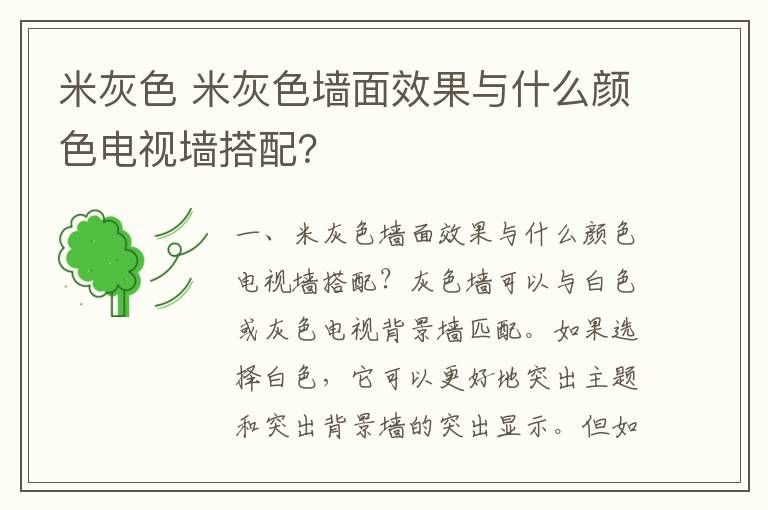 米灰色 米灰色墙面效果与什么颜色电视墙搭配?

一、米灰色墙面效果与什么颜色电视墙搭配?灰色墙可以与白色或灰色电视背景墙匹配。如果选择白色，它可以更好地突出主题和突出背景墙的突出显示。但如